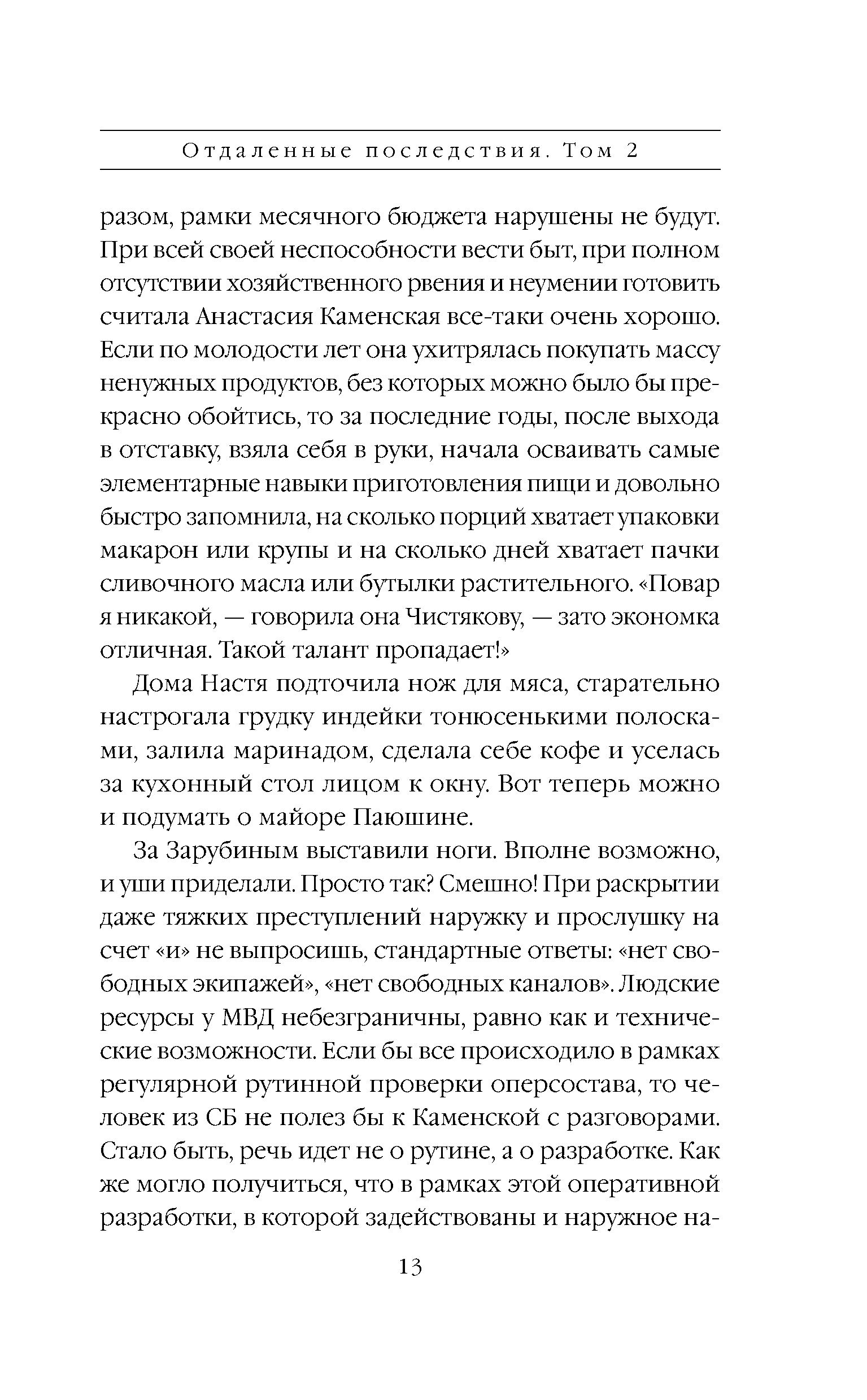 Отдаленные последствия. Том 2

разом, рамки месячного бюджета нарушены не будут. При всей своей неспособности вести быт, при полном отсутствии хозяйственного рвения и неумении готовить считала Анастасия Каменская все-таки очень хорошо. Если по молодости лет она ухитрялась покупать массу ненужных продуктов, без которых можно было бы прекрасно обойтись, то за последние годы, после выхода в отставку, взяла себя в руки, начала осваивать самые элементарные навыки приготовления пищи и довольно быстро запомнила, на сколько порций хватает упаковки макарон или крупы и на сколько дней хватает пачки сливочного масла или бутылки растительного. «Повар я никакой, — говорила она Чистякову, — зато экономка отличная. Такой талант пропадает!»

Дома Настя подточила нож для мяса, старательно настрогала грудку индейки тонюсенькими полосками, залила маринадом, сделала себе кофе и уселась за кухонный стол лицом к окну. Вот теперь можно и подумать о майоре Паюшине.

За Зарубиным выставили ноги. Вполне возможно, и уши приделали. Просто так? Смешно! При раскрытии даже тяжких преступлений наружку и прослушку на счет «и» не выпросишь, стандартные ответы: «нет свободных экипажей», «нет свободных каналов». Людские ресурсы у МВД небезграничны, равно как и технические возможности. Если бы все происходило в рамках регулярной рутинной проверки оперсостава, то человек из СБ не полез бы к Каменской с разговорами. Стало быть, речь идет не о рутине, а о разработке. Как же могло получиться, что в рамках этой оперативной разработки, в которой задействованы и наружное на-

13